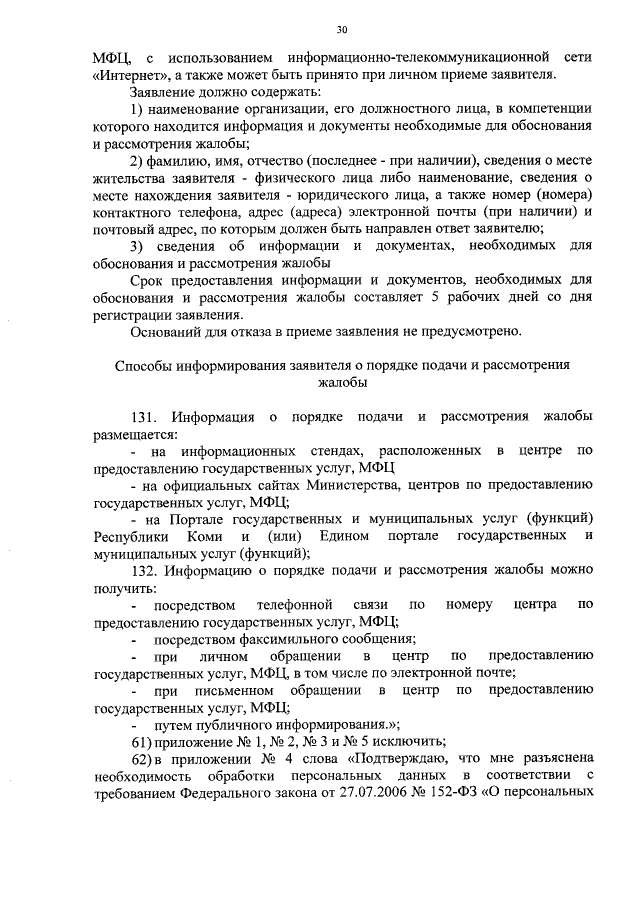 30

МФЦ, с использованием информационно-телекоммуникационной сети «Интернет», а также может быть принято при личном приеме заявителя.

Заявление должно содержать:

1) наименование организации, его должностного лица, в компетенции которого находится информация и документы необходимые для обоснования и рассмотрения жалобы;

2) фамилию, имя, отчество (последнее - при наличии), сведения о месте жительства заявителя - физического лица либо наименование, сведения о месте нахождения заявителя - юридического лица, а также номер (номера) контактного телефона, адрес (адреса) электронной почты (при наличии) и почтовый адрес, по которым должен быть направлен ответ заявителю;

3) сведения об информации и документах, необходимых для обоснования и рассмотрения жалобы

Срок предоставления информации и документов, необходимых для обоснования и рассмотрения жалобы составляет 5 рабочих дней со дня регистрации заявления.

Оснований для отказа в приеме заявления не предусмотрено.

Способы информирования заявителя о порядке подачи и рассмотрения жалобы

131. Информация о порядке подачи и рассмотрения жалобы размещается:

- на информационных стендах, расположенных в центре по предоставлению государственных услуг, МФЦ

- на официальных сайтах Министерства, центров по предоставлению государственных услуг, МФЦ;

- на Портале государственных и муниципальных услуг (функций) Республики Коми и (или) Едином портале государственных и муниципальных услуг (функций);

132. Информацию о порядке подачи и рассмотрения жалобы можно получить:

- посредством телефонной связи по номеру центра по предоставлению государственных услуг, МФЦ;

- посредством факсимильного сообщения;

- при личном обращении в центр по предоставлению государственных услуг, МФЦ, в том числе по электронной почте;

- при письменном обращении в центр по предоставлению государственных услуг, МФЦ;

- путем публичного информирования.»;

61) приложение № 1, № 2, № 3 и № 5 исключить;

62) в приложении № 4 слова «Подтверждаю, что мне разъяснена необходимость обработки персональных данных в соответствии с требованием Федерального закона от 27.07.2006 № 152-ФЗ «О персональных